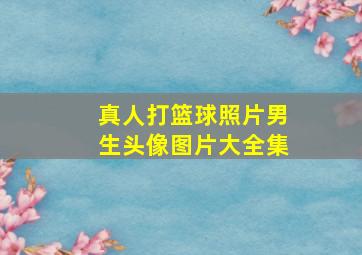 真人打篮球照片男生头像图片大全集